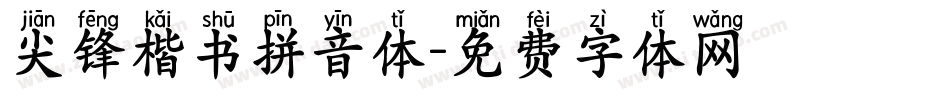 jiān fēng kǎi shū pīn yīn tǐ miǎn fèi zì tǐ wǎng
尖锋楷书拼音体-免费字体网